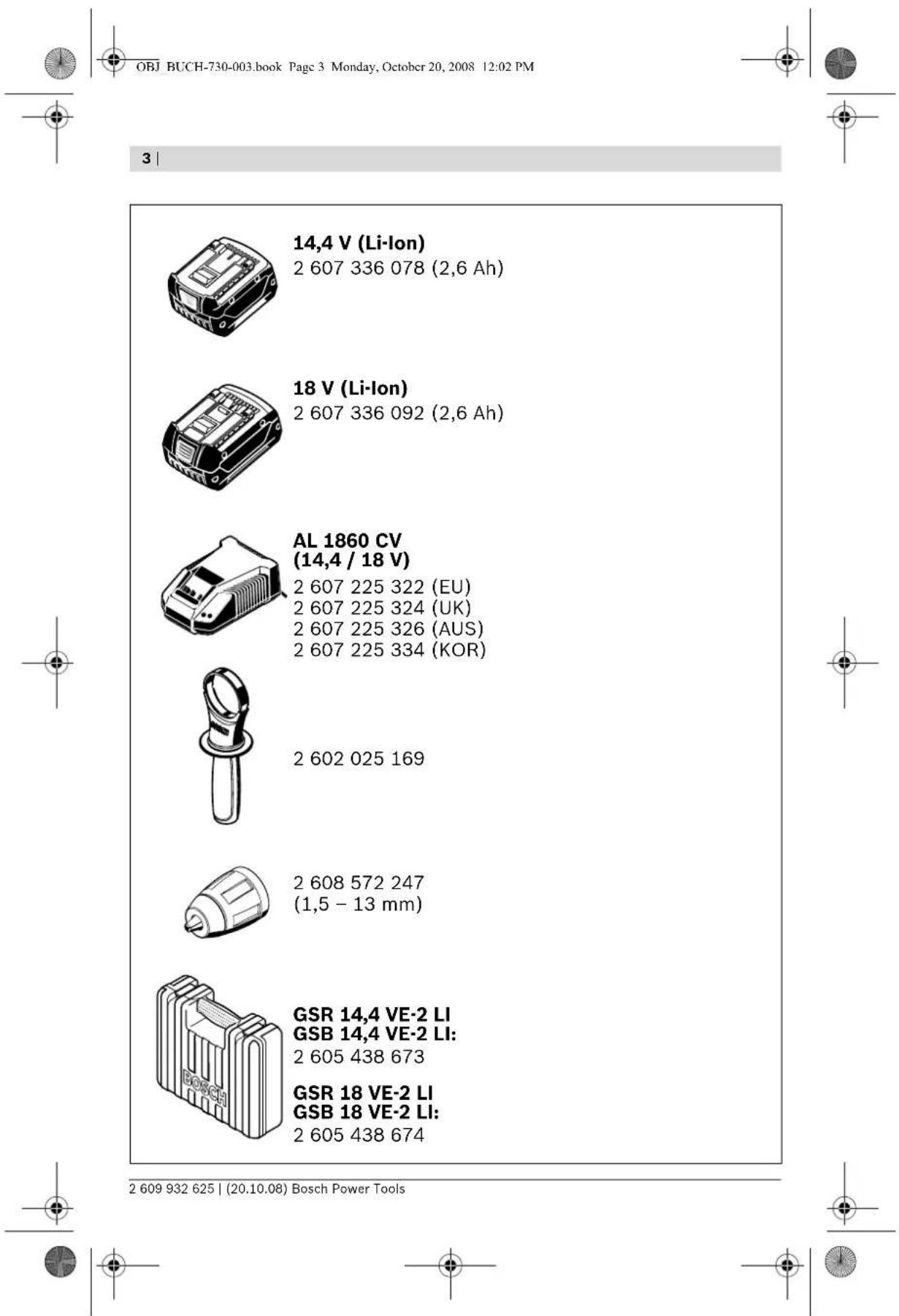 OBJ_BUCH-730-003.book Page 3 Monday, October 20, 2008 12:02 PM

3 |

**14,4 V (Li-Ion)**
2 607 336 078 (2,6 Ah)

**18 V (Li-Ion)**
2 607 336 092 (2,6 Ah)

**AL 1860 CV (14,4 / 18 V)**
2 607 225 322 (EU)
2 607 225 324 (UK)
2 607 225 326 (AUS)
2 607 225 334 (KOR)

2 602 025 169

2 608 572 247
(1,5 – 13 mm)

BOSCH

**GSR 14,4 VE-2 LI**
**GSB 14,4 VE-2 LI:**
2 605 438 673

**GSR 18 VE-2 LI**
**GSB 18 VE-2 LI:**
2 605 438 674

2 609 932 625 | (20.10.08) Bosch Power Tools